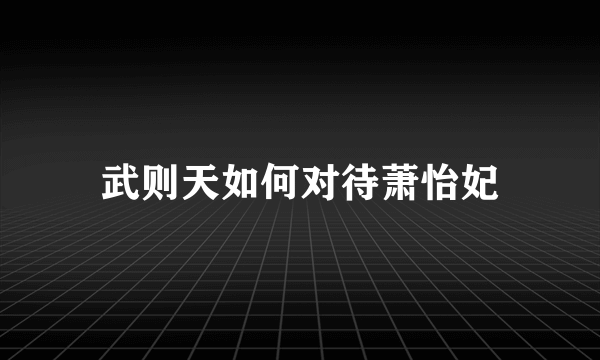 武则天如何对待萧怡妃